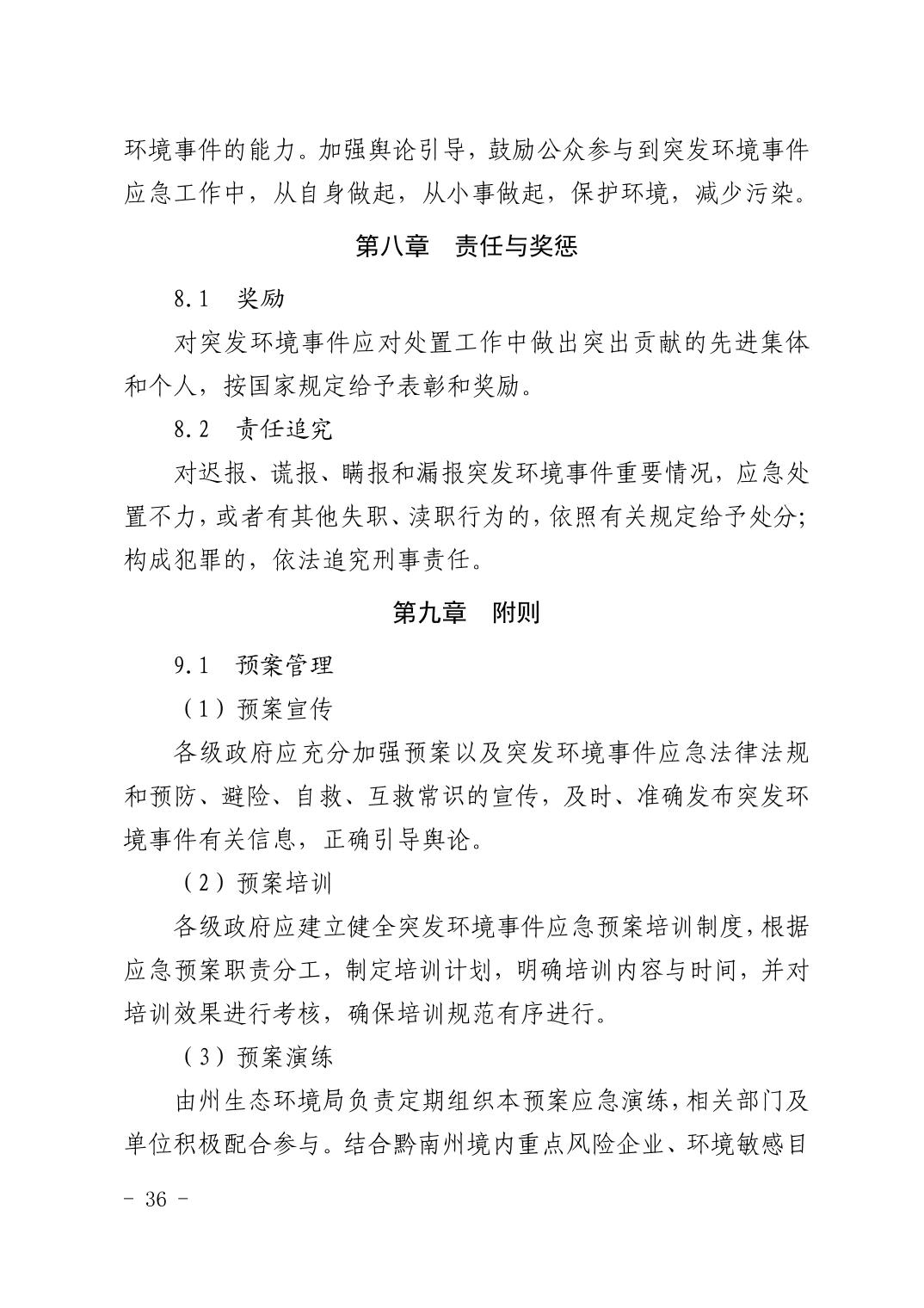 环境事件的能力。加强舆论引导，鼓励公众参与到突发环境事件应急工作中，从自身做起，从小事做起，保护环境，减少污染。

第八章　责任与奖惩

8.1　奖励

对突发环境事件应对处置工作中做出突出贡献的先进集体和个人，按国家规定给予表彰和奖励。

8.2　责任追究

对迟报、谎报、瞒报和漏报突发环境事件重要情况，应急处置不力，或者有其他失职、渎职行为的，依照有关规定给予处分；构成犯罪的，依法追究刑事责任。

第九章　附则

9.1　预案管理

（1）预案宣传

各级政府应充分加强预案以及突发环境事件应急法律法规和预防、避险、自救、互救常识的宣传，及时、准确发布突发环境事件有关信息，正确引导舆论。

（2）预案培训

各级政府应建立健全突发环境事件应急预案培训制度，根据应急预案职责分工，制定培训计划，明确培训内容与时间，并对培训效果进行考核，确保培训规范有序进行。

（3）预案演练

由州生态环境局负责定期组织本预案应急演练，相关部门及单位积极配合参与。结合黔南州境内重点风险企业、环境敏感目

- 36 -